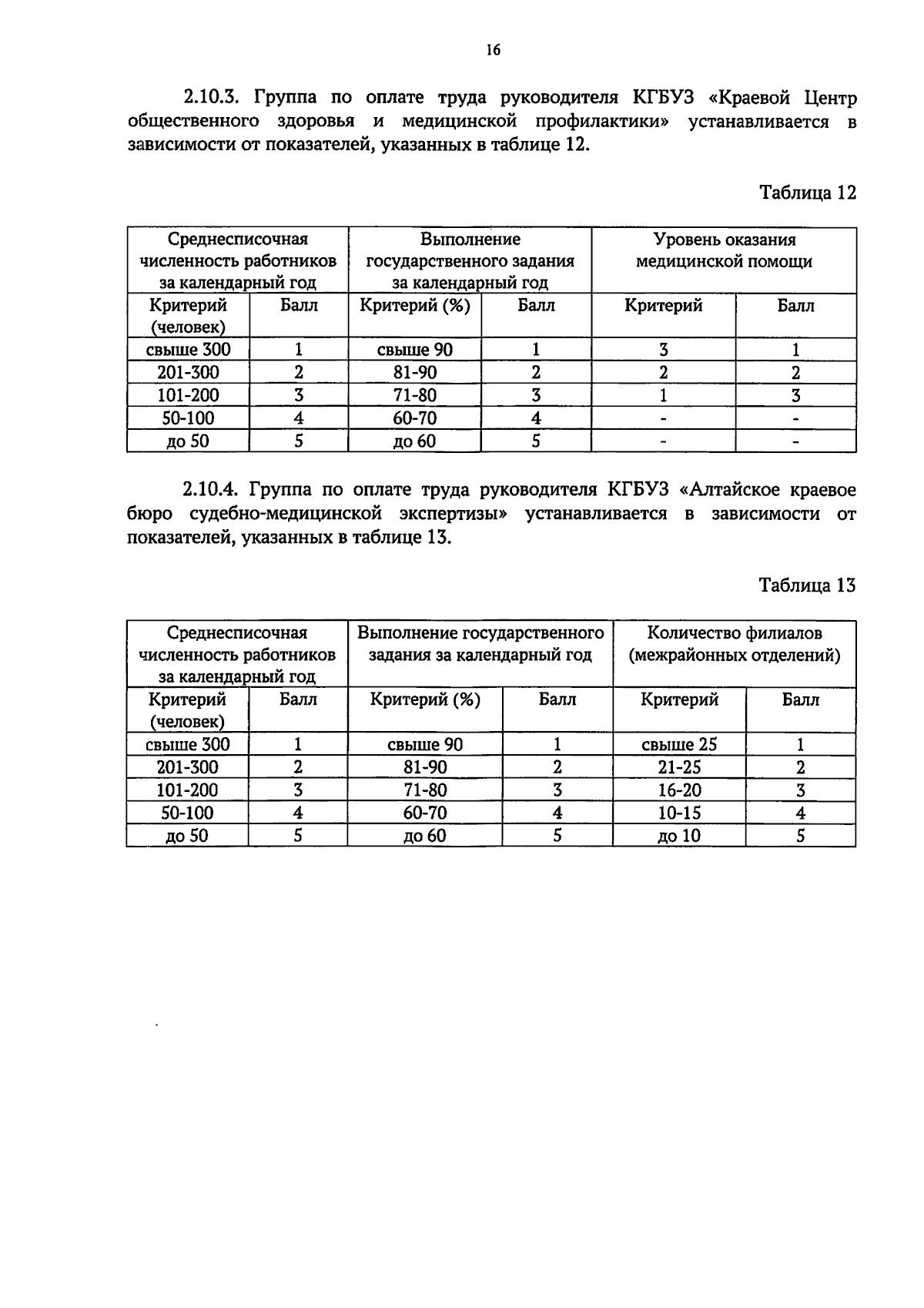 16

2.10.3. Группа по оплате труда руководителя КГБУЗ «Краевой Центр общественного здоровья и медицинской профилактики» устанавливается в зависимости от показателей, указанных в таблице 12.

Таблица 12

| Среднесписочная численность работников за календарный год | | Выполнение государственного задания за календарный год | | Уровень оказания медицинской помощи | |
|---|---|---|---|---|---|
| Критерий (человек) | Балл | Критерий (%) | Балл | Критерий | Балл |
| свыше 300 | 1 | свыше 90 | 1 | 3 | 1 |
| 201-300 | 2 | 81-90 | 2 | 2 | 2 |
| 101-200 | 3 | 71-80 | 3 | 1 | 3 |
| 50-100 | 4 | 60-70 | 4 | - | - |
| до 50 | 5 | до 60 | 5 | - | - |

2.10.4. Группа по оплате труда руководителя КГБУЗ «Алтайское краевое бюро судебно-медицинской экспертизы» устанавливается в зависимости от показателей, указанных в таблице 13.

Таблица 13

| Среднесписочная численность работников за календарный год | | Выполнение государственного задания за календарный год | | Количество филиалов (межрайонных отделений) | |
|---|---|---|---|---|---|
| Критерий (человек) | Балл | Критерий (%) | Балл | Критерий | Балл |
| свыше 300 | 1 | свыше 90 | 1 | свыше 25 | 1 |
| 201-300 | 2 | 81-90 | 2 | 21-25 | 2 |
| 101-200 | 3 | 71-80 | 3 | 16-20 | 3 |
| 50-100 | 4 | 60-70 | 4 | 10-15 | 4 |
| до 50 | 5 | до 60 | 5 | до 10 | 5 |